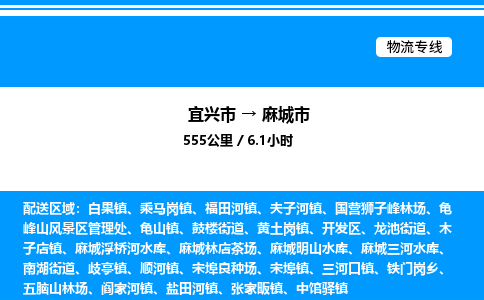 物流专线

宜兴市 → 麻城市

555公里 / 6.1小时

配送区域：白果镇、乘马岗镇、福田河镇、夫子河镇、国营狮子峰林场、龟峰山风景区管理处、龟山镇、鼓楼街道、黄土岗镇、开发区、龙池街道、木子店镇、麻城浮桥河水库、麻城林店茶场、麻城明山水库、麻城三河水库、南湖街道、歧亭镇、顺河镇、宋埠良种场、宋埠镇、三河口镇、铁门岗乡、五脑山林场、阎家河镇、盐田河镇、张家畈镇、中馆驿镇